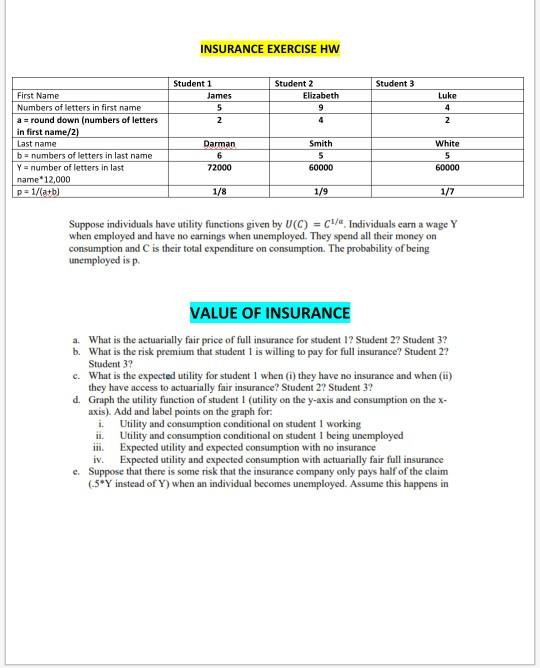 INSURANCE EXERCISE HW

| | Student 1 | Student 2 | Student 3 |
|---|---|---|---|
| First Name | James | Elizabeth | Luke |
| Numbers of letters in first name | 5 | 9 | 4 |
| a = round down (numbers of letters in first name/2) | 2 | 4 | 2 |
| Last name | Darman | Smith | White |
| b = numbers of letters in last name | 6 | 5 | 5 |
| Y = number of letters in last name*12,000 | 72000 | 60000 | 60000 |
| p = 1/(a+b) | 1/8 | 1/9 | 1/7 |

Suppose individuals have utility functions given by $U(C) = C^{1/a}$. Individuals earn a wage Y when employed and have no earnings when unemployed. They spend all their money on consumption and C is their total expenditure on consumption. The probability of being unemployed is p.

VALUE OF INSURANCE

a. What is the actuarially fair price of full insurance for student 1? Student 2? Student 3?
b. What is the risk premium that student 1 is willing to pay for full insurance? Student 2? Student 3?
c. What is the expected utility for student 1 when (i) they have no insurance and when (ii) they have access to actuarially fair insurance? Student 2? Student 3?
d. Graph the utility function of student 1 (utility on the y-axis and consumption on the x-axis). Add and label points on the graph for:
i. Utility and consumption conditional on student 1 working
ii. Utility and consumption conditional on student 1 being unemployed
iii. Expected utility and expected consumption with no insurance
iv. Expected utility and expected consumption with actuarially fair full insurance
e. Suppose that there is some risk that the insurance company only pays half of the claim (.5*Y instead of Y) when an individual becomes unemployed. Assume this happens in